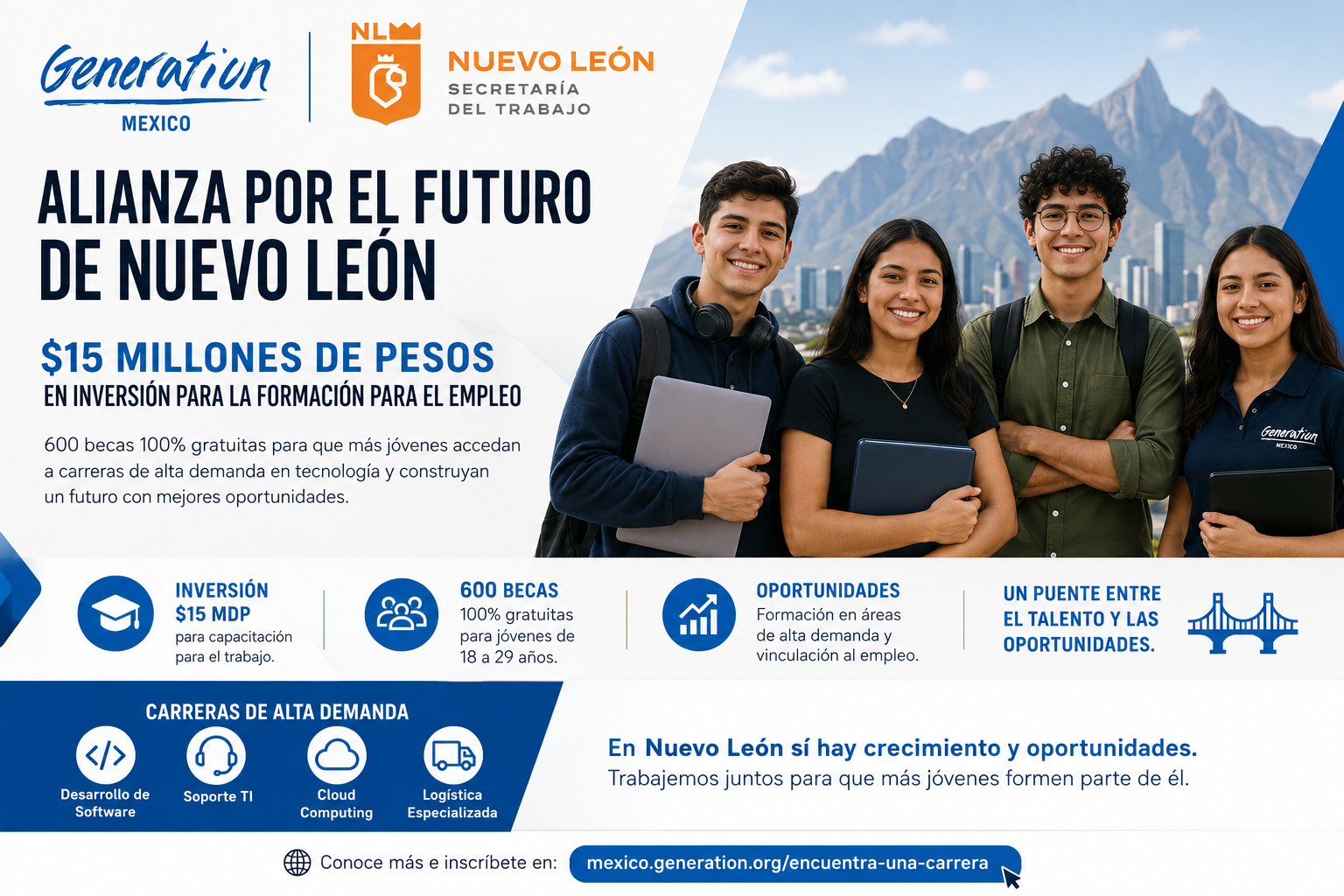 Generation
MEXICO

NL
NUEVO LEÓN
SECRETARÍA
DEL TRABAJO

ALIANZA POR EL FUTURO DE NUEVO LEÓN

$15 MILLONES DE PESOS
EN INVERSIÓN PARA LA FORMACIÓN PARA EL EMPLEO

600 becas 100% gratuitas para que más jóvenes accedan a carreras de alta demanda en tecnología y construyan un futuro con mejores oportunidades.

Generation
MEXICO

INVERSIÓN
$15 MDP
para capacitación para el trabajo.

600 BECAS
100% gratuitas para jóvenes de 18 a 29 años.

OPORTUNIDADES
Formación en áreas de alta demanda y vinculación al empleo.

UN PUENTE ENTRE EL TALENTO Y LAS OPORTUNIDADES.

CARRERAS DE ALTA DEMANDA
Desarrollo de Software
Soporte TI
Cloud Computing
Logística Especializada

En Nuevo León sí hay crecimiento y oportunidades.
Trabajemos juntos para que más jóvenes formen parte de él.

Conoce más e inscríbete en: mexico.generation.org/encuentra-una-carrera